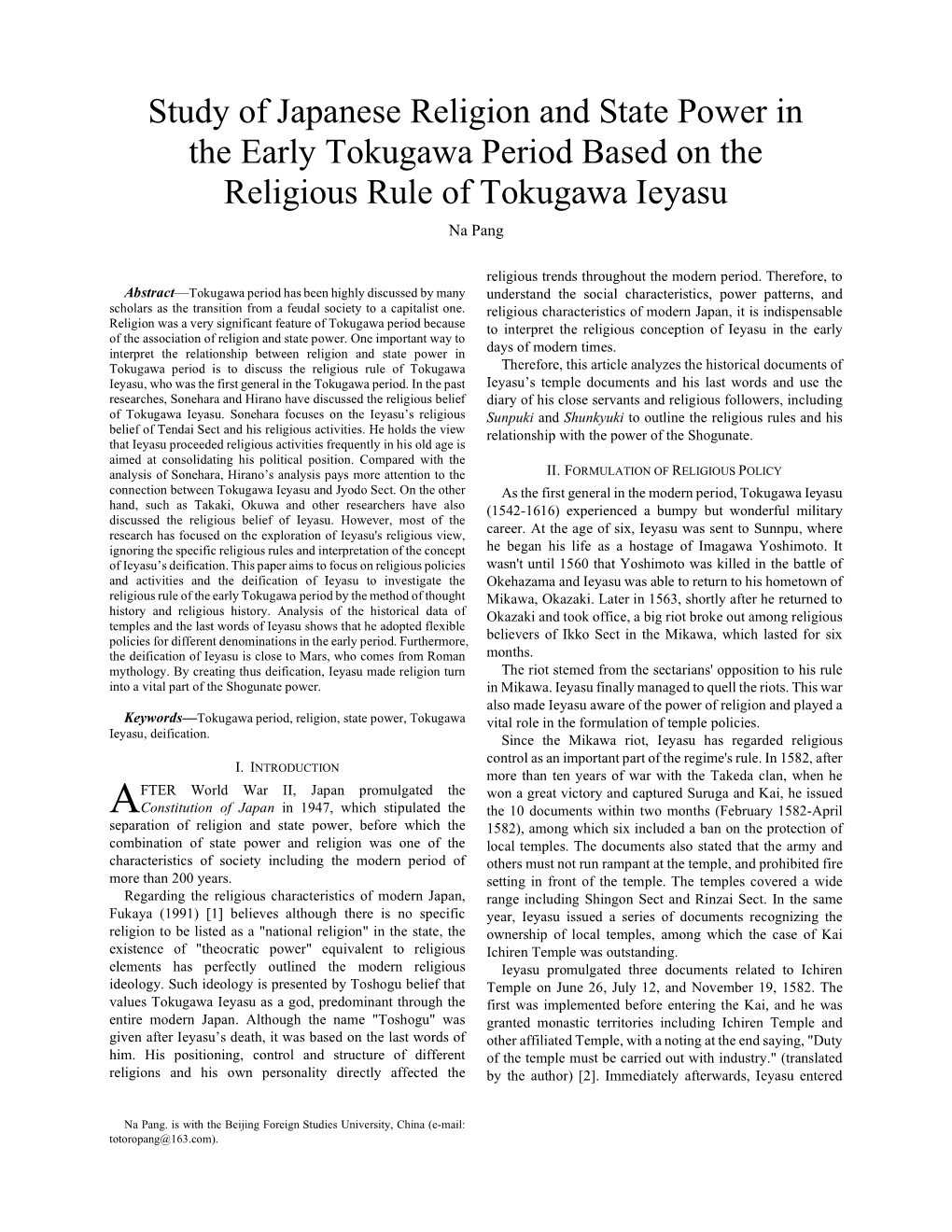 Study of Japanese Religion and State Power in the Early Tokugawa Period Based on the Religious Rule of Tokugawa Ieyasu

Na Pang

Abstract—Tokugawa period has been highly discussed by many scholars as the transition from a feudal society to a capitalist one. Religion was a very significant feature of Tokugawa period because of the association of religion and state power. One important way to interpret the relationship between religion and state power in Tokugawa period is to discuss the religious rule of Tokugawa Ieyasu, who was the first general in the Tokugawa period. In the past researches, Sonehara and Hirano have discussed the religious belief of Tokugawa Ieyasu. Sonehara focuses on the Ieyasu's religious belief of Tendai Sect and his religious activities. He holds the view that Ieyasu proceeded religious activities frequently in his old age is aimed at consolidating his political position. Compared with the analysis of Sonehara, Hirano's analysis pays more attention to the connection between Tokugawa Ieyasu and Jyodo Sect. On the other hand, such as Takaki, Okuwa and other researchers have also discussed the religious belief of Ieyasu. However, most of the research has focused on the exploration of Ieyasu's religious view, ignoring the specific religious rules and interpretation of the concept of Ieyasu's deification. This paper aims to focus on religious policies and activities and the deification of Ieyasu to investigate the religious rule of the early Tokugawa period by the method of thought history and religious history. Analysis of the historical data of temples and the last words of Ieyasu shows that he adopted flexible policies for different denominations in the early period. Furthermore, the deification of Ieyasu is close to Mars, who comes from Roman mythology. By creating thus deification, Ieyasu made religion turn into a vital part of the Shogunate power.

Keywords—Tokugawa period, religion, state power, Tokugawa Ieyasu, deification.

I. INTRODUCTION

AFTER World War II, Japan promulgated the Constitution of Japan in 1947, which stipulated the separation of religion and state power, before which the combination of state power and religion was one of the characteristics of society including the modern period of more than 200 years.

Regarding the religious characteristics of modern Japan, Fukaya (1991) [1] believes although there is no specific religion to be listed as a "national religion" in the state, the existence of "theocratic power" equivalent to religious elements has perfectly outlined the modern religious ideology. Such ideology is presented by Toshogu belief that values Tokugawa Ieyasu as a god, predominant through the entire modern Japan. Although the name "Toshogu" was given after Ieyasu's death, it was based on the last words of him. His positioning, control and structure of different religions and his own personality directly affected the

Na Pang. is with the Beijing Foreign Studies University, China (e-mail: totoropang@163.com).

religious trends throughout the modern period. Therefore, to understand the social characteristics, power patterns, and religious characteristics of modern Japan, it is indispensable to interpret the religious conception of Ieyasu in the early days of modern times.

Therefore, this article analyzes the historical documents of Ieyasu's temple documents and his last words and use the diary of his close servants and religious followers, including Sunpuki and Shunkyuki to outline the religious rules and his relationship with the power of the Shogunate.

II. FORMULATION OF RELIGIOUS POLICY

As the first general in the modern period, Tokugawa Ieyasu (1542-1616) experienced a bumpy but wonderful military career. At the age of six, Ieyasu was sent to Sunnpu, where he began his life as a hostage of Imagawa Yoshimoto. It wasn't until 1560 that Yoshimoto was killed in the battle of Okehazama and Ieyasu was able to return to his hometown of Mikawa, Okazaki. Later in 1563, shortly after he returned to Okazaki and took office, a big riot broke out among religious believers of Ikko Sect in the Mikawa, which lasted for six months.

The riot stemed from the sectarians' opposition to his rule in Mikawa. Ieyasu finally managed to quell the riots. This war also made Ieyasu aware of the power of religion and played a vital role in the formulation of temple policies.

Since the Mikawa riot, Ieyasu has regarded religious control as an important part of the regime's rule. In 1582, after more than ten years of war with the Takeda clan, when he won a great victory and captured Suruga and Kai, he issued the 10 documents within two months (February 1582-April 1582), among which six included a ban on the protection of local temples. The documents also stated that the army and others must not run rampant at the temple, and prohibited fire setting in front of the temple. The temples covered a wide range including Shingon Sect and Rinzai Sect. In the same year, Ieyasu issued a series of documents recognizing the ownership of local temples, among which the case of Kai Ichiren Temple was outstanding.

Ieyasu promulgated three documents related to Ichiren Temple on June 26, July 12, and November 19, 1582. The first was implemented before entering the Kai, and he was granted monastic territories including Ichiren Temple and other affiliated Temple, with a noting at the end saying, "Duty of the temple must be carried out with industry." (translated by the author) [2]. Immediately afterwards, Ieyasu entered